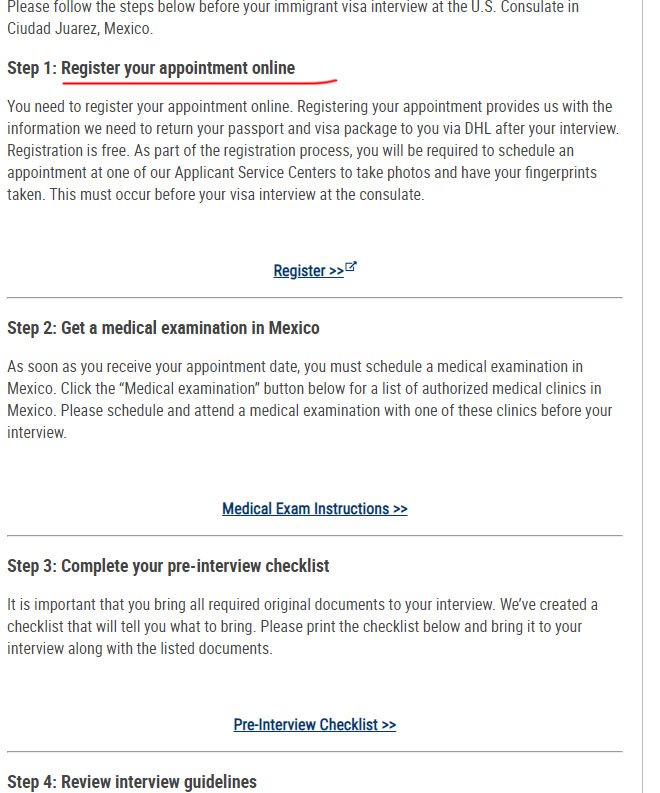 Please follow the steps below before your immigrant visa interview at the U.S. Consulate in Ciudad Juarez, Mexico.

Step 1: Register your appointment online

You need to register your appointment online. Registering your appointment provides us with the information we need to return your passport and visa package to you via DHL after your interview. Registration is free. As part of the registration process, you will be required to schedule an appointment at one of our Applicant Service Centers to take photos and have your fingerprints taken. This must occur before your visa interview at the consulate.

Register >>

Step 2: Get a medical examination in Mexico

As soon as you receive your appointment date, you must schedule a medical examination in Mexico. Click the "Medical examination" button below for a list of authorized medical clinics in Mexico. Please schedule and attend a medical examination with one of these clinics before your interview.

Medical Exam Instructions >>

Step 3: Complete your pre-interview checklist

It is important that you bring all required original documents to your interview. We've created a checklist that will tell you what to bring. Please print the checklist below and bring it to your interview along with the listed documents.

Pre-Interview Checklist >>

Step 4: Review interview guidelines